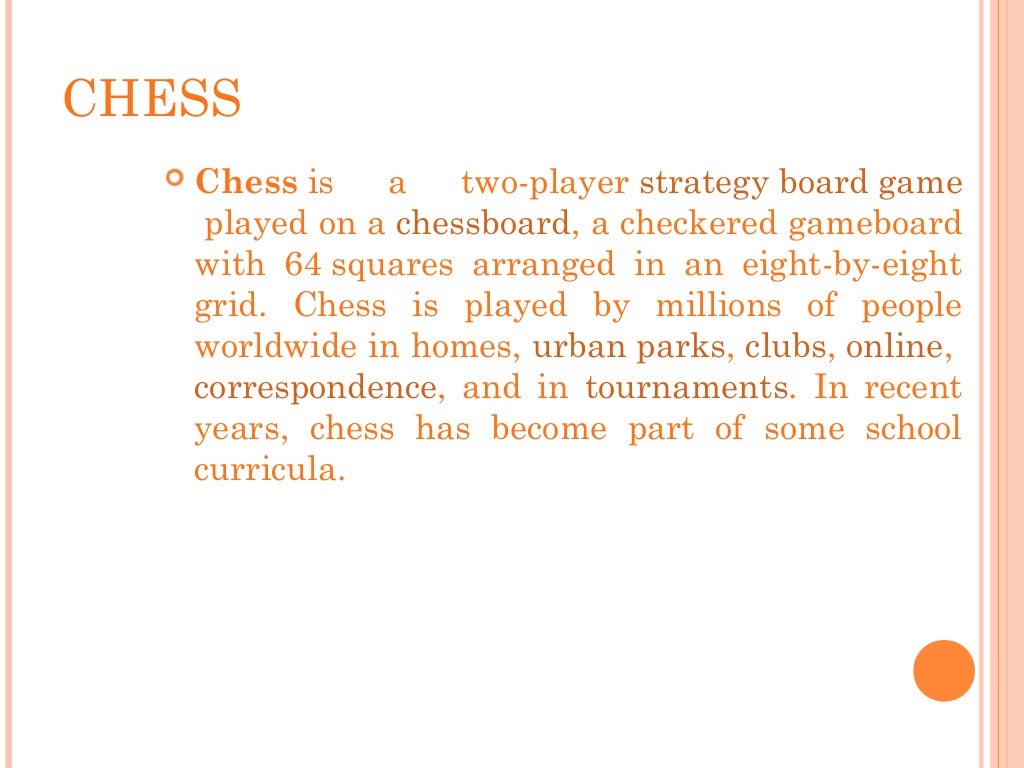 CHESS

• Chess is a two-player strategy board game played on a chessboard, a checkered gameboard with 64 squares arranged in an eight-by-eight grid. Chess is played by millions of people worldwide in homes, urban parks, clubs, online, correspondence, and in tournaments. In recent years, chess has become part of some school curricula.